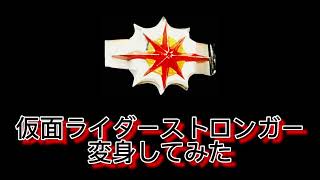 仮面ライダーストロンガー
変身してみた